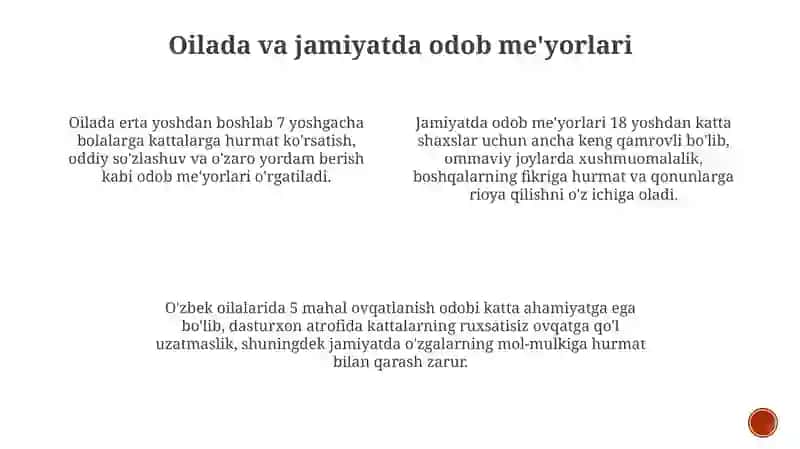 Oilada va jamiyatda odob me'yorlari

Oilada erta yoshdan boshlab 7 yoshgacha bolalarga kattalarga hurmat ko'rsatish, oddiy so'zlashuv va o'zaro yordam berish kabi odob me'yorlari o'rgatiladi.

Jamiyatda odob me'yorlari 18 yoshdan katta shaxslar uchun ancha keng qamrovli bo'lib, ommaviy joylarda xushmuomalalik, boshqalarning fikriga hurmat va qonunlarga rioya qilishni o'z ichiga oladi.

O'zbek oilalarida 5 mahal ovqatlanish odobi katta ahamiyatga ega bo'lib, dasturxon atrofida kattalarning ruxsatisiz ovqatga qo'l uzatmaslik, shuningdek jamiyatda o'zgalarning mol-mulkiga hurmat bilan qarash zarur.